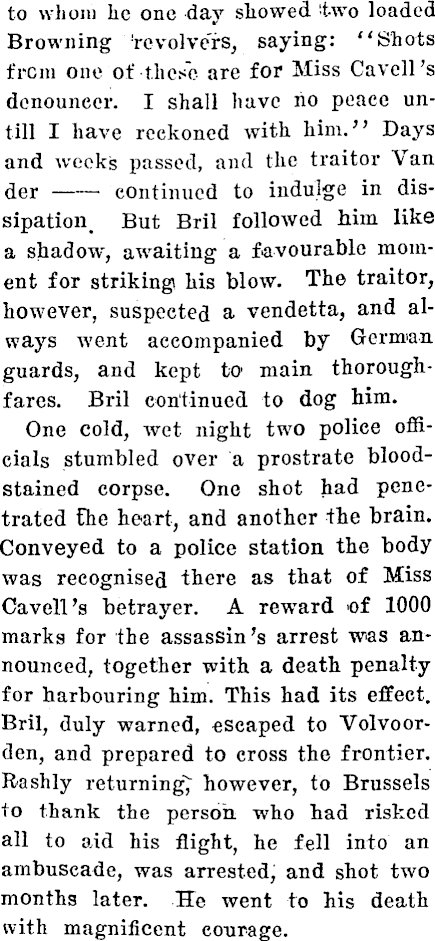 to whom he one day showed two loaded Browning revolvers, saying: "Shots from one of these are for Miss Cavell's denouncer. I shall have no peace untill I have reckoned with him." Days and weeks passed, and the traitor Van der —— continued to indulge in dissipation. But Bril followed him like a shadow, awaiting a favourable moment for striking his blow. The traitor, however, suspected a vendetta, and always went accompanied by German guards, and kept to main thoroughfares. Bril continued to dog him.

One cold, wet night two police officials stumbled over a prostrate bloodstained corpse. One shot had penetrated the heart, and another the brain. Conveyed to a police station the body was recognised there as that of Miss Cavell's betrayer. A reward of 1000 marks for the assassin's arrest was announced, together with a death penalty for harbouring him. This had its effect. Bril, duly warned, escaped to Volvoorden, and prepared to cross the frontier. Rashly returning, however, to Brussels to thank the person who had risked all to aid his flight, he fell into an ambuscade, was arrested, and shot two months later. He went to his death with magnificent courage.